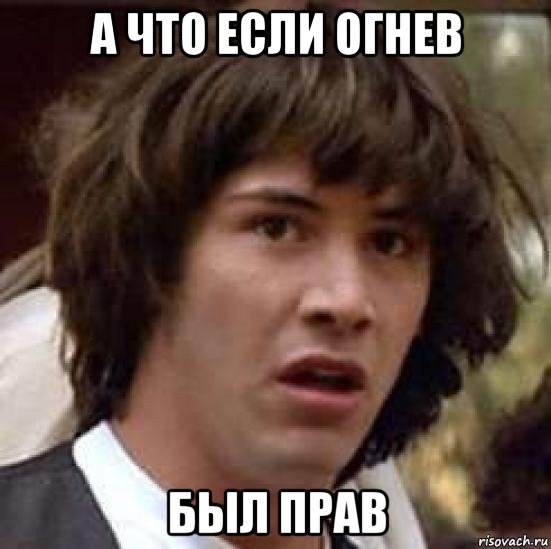 А ЧТО ЕСЛИ ОГНЕВ

БЫЛ ПРАВ

risovach.ru